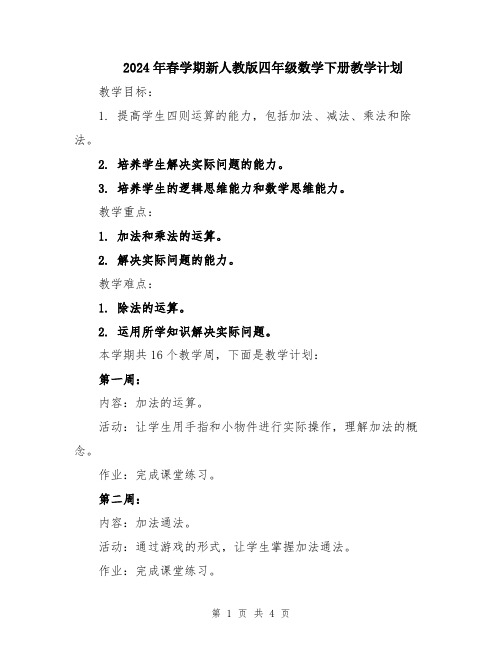 2024年春学期新人教版四年级数学下册教学计划

教学目标：

1. 提高学生四则运算的能力，包括加法、减法、乘法和除法。

2. 培养学生解决实际问题的能力。

3. 培养学生的逻辑思维能力和数学思维能力。

教学重点：

1. 加法和乘法的运算。

2. 解决实际问题的能力。

教学难点：

1. 除法的运算。

2. 运用所学知识解决实际问题。

本学期共16个教学周，下面是教学计划：

第一周：

内容：加法的运算。

活动：让学生用手指和小物件进行实际操作，理解加法的概念。

作业：完成课堂练习。

第二周：

内容：加法通法。

活动：通过游戏的形式，让学生掌握加法通法。

作业：完成课堂练习。

第 1 页 共 4 页